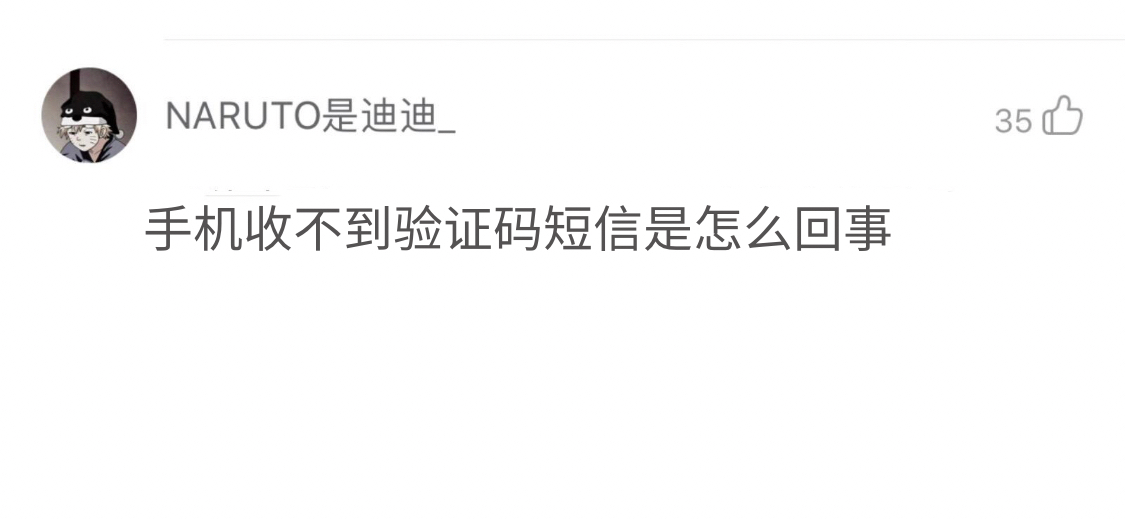 NARUTO是迪迪_

35

手机收不到验证码短信是怎么回事